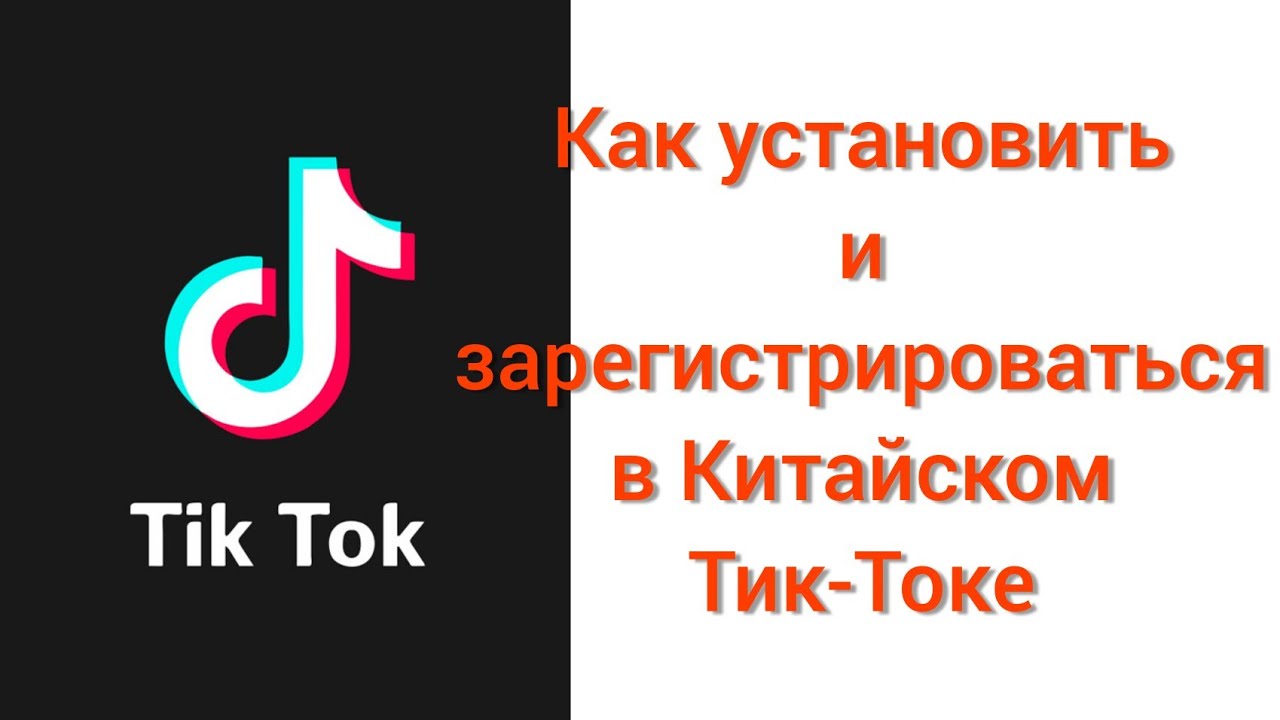 Tik Tok

Как установить и зарегистрироваться в Китайском Тик-Токе